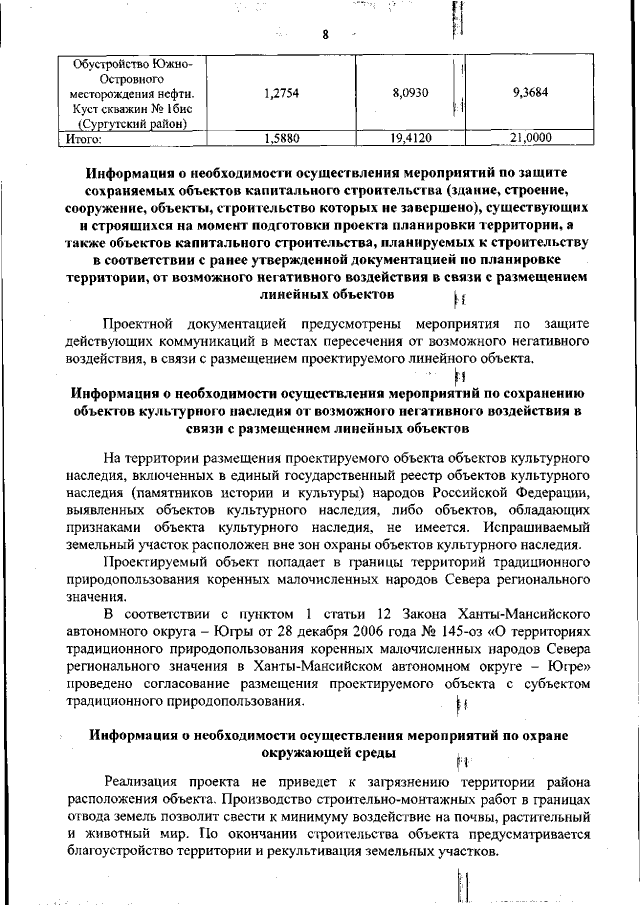 8

| Обустройство Южно-Островного месторождения нефти. Куст скважин № 1бис (Сургутский район) | 1,2754 | 8,0930 | 9,3684 |
|---|---|---|---|
| Итого: | 1,5880 | 19,4120 | 21,0000 |

**Информация о необходимости осуществления мероприятий по защите сохраняемых объектов капитального строительства (здание, строение, сооружение, объекты, строительство которых не завершено), существующих и строящихся на момент подготовки проекта планировки территории, а также объектов капитального строительства, планируемых к строительству в соответствии с ранее утвержденной документацией по планировке территории, от возможного негативного воздействия в связи с размещением линейных объектов**

Проектной документацией предусмотрены мероприятия по защите действующих коммуникаций в местах пересечения от возможного негативного воздействия, в связи с размещением проектируемого линейного объекта.

**Информация о необходимости осуществления мероприятий по сохранению объектов культурного наследия от возможного негативного воздействия в связи с размещением линейных объектов**

На территории размещения проектируемого объекта объектов культурного наследия, включенных в единый государственный реестр объектов культурного наследия (памятников истории и культуры) народов Российской Федерации, выявленных объектов культурного наследия, либо объектов, обладающих признаками объекта культурного наследия, не имеется. Испрашиваемый земельный участок расположен вне зон охраны объектов культурного наследия.

Проектируемый объект попадает в границы территорий традиционного природопользования коренных малочисленных народов Севера регионального значения.

В соответствии с пунктом 1 статьи 12 Закона Ханты-Мансийского автономного округа – Югры от 28 декабря 2006 года № 145-оз «О территориях традиционного природопользования коренных малочисленных народов Севера регионального значения в Ханты-Мансийском автономном округе – Югре» проведено согласование размещения проектируемого объекта с субъектом традиционного природопользования.

**Информация о необходимости осуществления мероприятий по охране окружающей среды**

Реализация проекта не приведет к загрязнению территории района расположения объекта. Производство строительно-монтажных работ в границах отвода земель позволит свести к минимуму воздействие на почвы, растительный и животный мир. По окончании строительства объекта предусматривается благоустройство территории и рекультивация земельных участков.